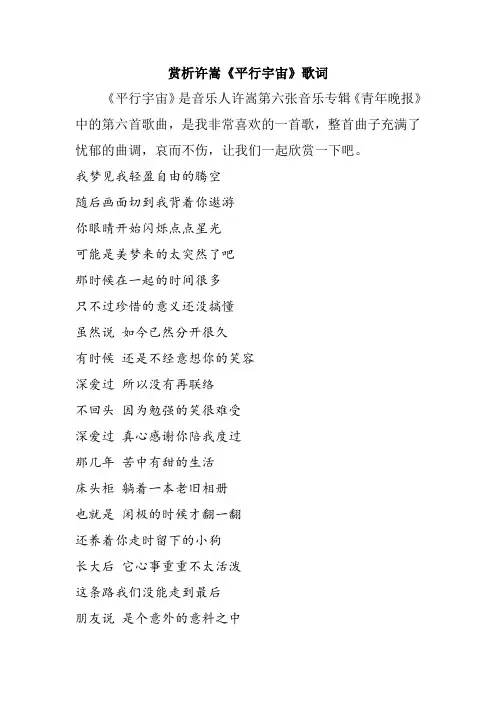 赏析许嵩《平行宇宙》歌词

《平行宇宙》是音乐人许嵩第六张音乐专辑《青年晚报》中的第六首歌曲，是我非常喜欢的一首歌，整首曲子充满了忧郁的曲调，哀而不伤，让我们一起欣赏一下吧。

我梦见我轻盈自由的腾空
随后画面切到我背着你遨游
你眼睛开始闪烁点点星光
可能是美梦来的太突然了吧
那时候在一起的时间很多
只不过珍惜的意义还没搞懂
虽然说 如今已然分开很久
有时候 还是不经意想你的笑容
深爱过 所以没有再联络
不回头 因为勉强的笑很难受
深爱过 真心感谢你陪我度过
那几年 苦中有甜的生活
床头柜 躺着一本老旧相册
也就是 闲极的时候才翻一翻
还养着你走时留下的小狗
长大后 它心事重重不太活泼
这条路我们没能走到最后
朋友说 是个意外的意料之中